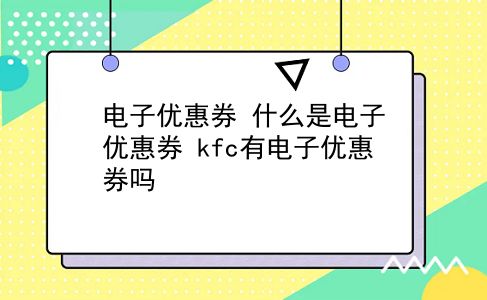 电子优惠券 什么是电子优惠券 kfc有电子优惠券吗